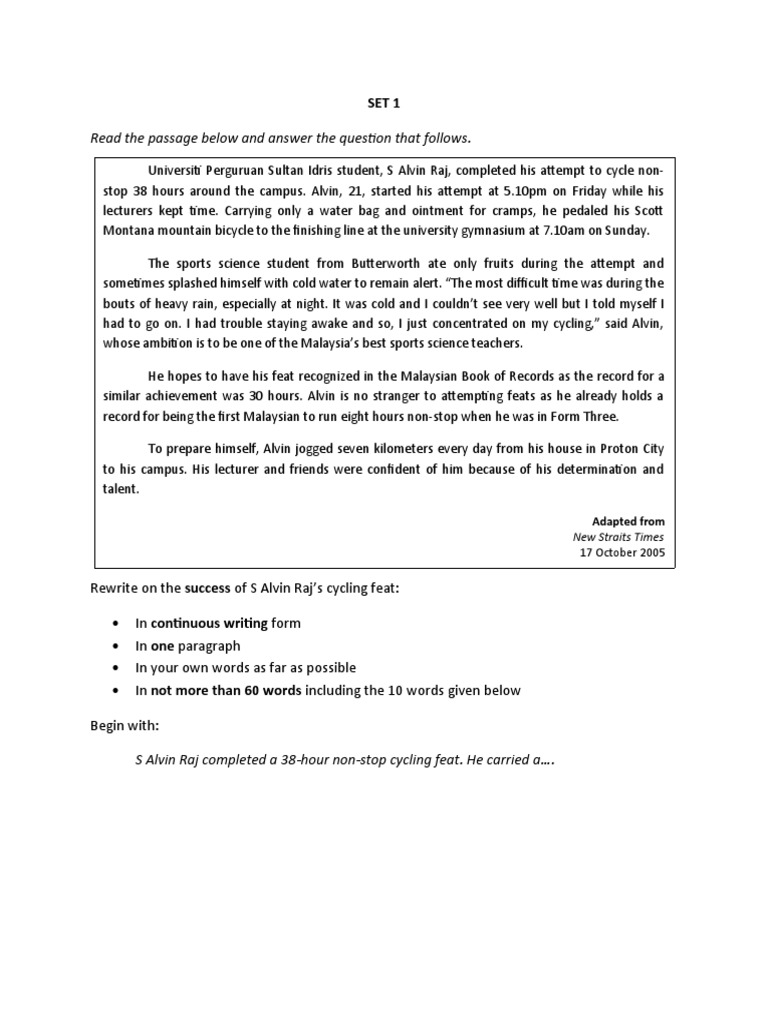 SET 1

Read the passage below and answer the question that follows.

Universiti Perguruan Sultan Idris student, S Alvin Raj, completed his attempt to cycle non-stop 38 hours around the campus. Alvin, 21, started his attempt at 5.10pm on Friday while his lecturers kept time. Carrying only a water bag and ointment for cramps, he pedaled his Scott Montana mountain bicycle to the finishing line at the university gymnasium at 7.10am on Sunday.

The sports science student from Butterworth ate only fruits during the attempt and sometimes splashed himself with cold water to remain alert. "The most difficult time was during the bouts of heavy rain, especially at night. It was cold and I couldn't see very well but I told myself I had to go on. I had trouble staying awake and so, I just concentrated on my cycling," said Alvin, whose ambition is to be one of the Malaysia's best sports science teachers.

He hopes to have his feat recognized in the Malaysian Book of Records as the record for a similar achievement was 30 hours. Alvin is no stranger to attempting feats as he already holds a record for being the first Malaysian to run eight hours non-stop when he was in Form Three.

To prepare himself, Alvin jogged seven kilometers every day from his house in Proton City to his campus. His lecturer and friends were confident of him because of his determination and talent.

Adapted from
New Straits Times
17 October 2005

Rewrite on the success of S Alvin Raj's cycling feat:

• In continuous writing form
• In one paragraph
• In your own words as far as possible
• In not more than 60 words including the 10 words given below

Begin with:

S Alvin Raj completed a 38-hour non-stop cycling feat. He carried a….